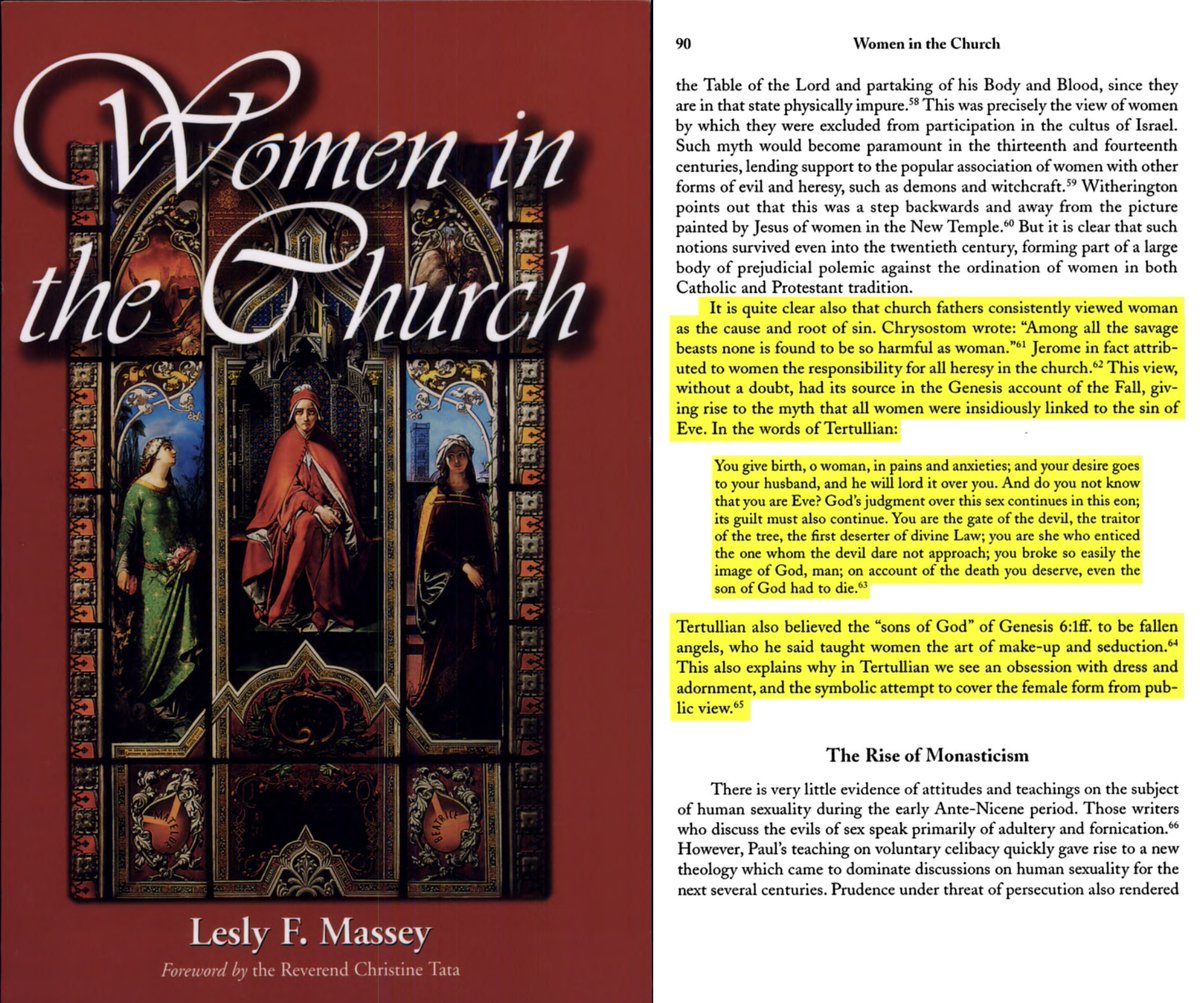 Women in the Church

Lesly F. Massey

Foreword by the Reverend Christine Tata

90 Women in the Church

the Table of the Lord and partaking of his Body and Blood, since they are in that state physically impure.$^{58}$ This was precisely the view of women by which they were excluded from participation in the cultus of Israel. Such myth would become paramount in the thirteenth and fourteenth centuries, lending support to the popular association of women with other forms of evil and heresy, such as demons and witchcraft.$^{59}$ Witherington points out that this was a step backwards and away from the picture painted by Jesus of women in the New Temple.$^{60}$ But it is clear that such notions survived even into the twentieth century, forming part of a large body of prejudicial polemic against the ordination of women in both Catholic and Protestant tradition.

It is quite clear also that church fathers consistently viewed woman as the cause and root of sin. Chrysostom wrote: "Among all the savage beasts none is found to be so harmful as woman."$^{61}$ Jerome in fact attributed to women the responsibility for all heresy in the church.$^{62}$ This view, without a doubt, had its source in the Genesis account of the Fall, giving rise to the myth that all women were insidiously linked to the sin of Eve. In the words of Tertullian:

You give birth, o woman, in pains and anxieties; and your desire goes to your husband, and he will lord it over you. And do you not know that you are Eve? God's judgment over this sex continues in this eon; its guilt must also continue. You are the gate of the devil, the traitor of the tree, the first deserter of divine Law; you are she who enticed the one whom the devil dare not approach; you broke so easily the image of God, man; on account of the death you deserve, even the son of God had to die.$^{63}$

Tertullian also believed the "sons of God" of Genesis 6:1ff. to be fallen angels, who he said taught women the art of make-up and seduction.$^{64}$ This also explains why in Tertullian we see an obsession with dress and adornment, and the symbolic attempt to cover the female form from public view.$^{65}$

The Rise of Monasticism

There is very little evidence of attitudes and teachings on the subject of human sexuality during the early Ante-Nicene period. Those writers who discuss the evils of sex speak primarily of adultery and fornication.$^{66}$ However, Paul's teaching on voluntary celibacy quickly gave rise to a new theology which came to dominate discussions on human sexuality for the next several centuries. Prudence under threat of persecution also rendered